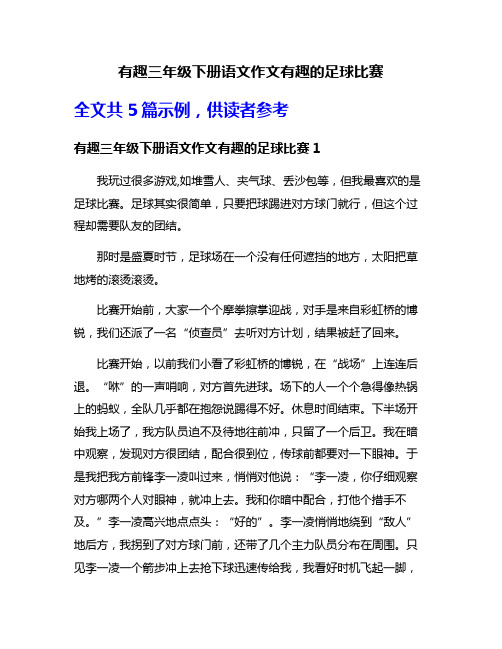 有趣三年级下册语文作文有趣的足球比赛

全文共 5 篇示例，供读者参考

有趣三年级下册语文作文有趣的足球比赛 1

我玩过很多游戏,如堆雪人、夹气球、丢沙包等，但我最喜欢的是足球比赛。足球其实很简单，只要把球踢进对方球门就行，但这个过程却需要队友的团结。

那时是盛夏时节，足球场在一个没有任何遮挡的地方，太阳把草地烤的滚烫滚烫。

比赛开始前，大家一个个摩拳擦掌迎战，对手是来自彩虹桥的博锐，我们还派了一名“侦查员”去听对方计划，结果被赶了回来。

比赛开始，以前我们小看了彩虹桥的博锐，在“战场”上连连后退。“咻”的一声哨响，对方首先进球。场下的人一个个急得像热锅上的蚂蚁，全队几乎都在抱怨说踢得不好。休息时间结束。下半场开始我上场了，我方队员迫不及待地往前冲，只留了一个后卫。我在暗中观察，发现对方很团结，配合很到位，传球前都要对一下眼神。于是我把我方前锋李一凌叫过来，悄悄对他说：“李一凌，你仔细观察对方哪两个人对眼神，就冲上去。我和你暗中配合，打他个措手不及。”李一凌高兴地点点头：“好的”。李一凌悄悄地绕到“敌人”地后方，我拐到了对方球门前，还带了几个主力队员分布在周围。只见李一凌一个箭步冲上去抢下球迅速传给我，我看好时机飞起一脚，